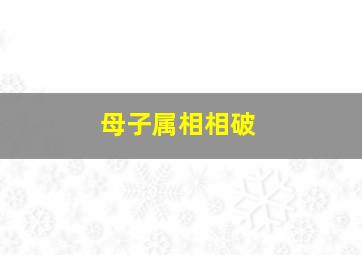 母子属相相破